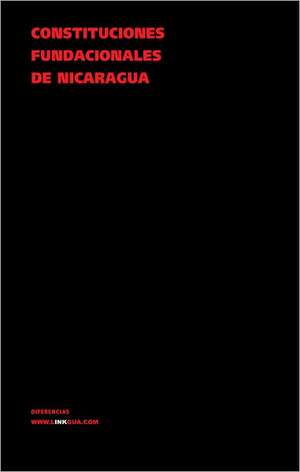 CONSTITUCIONES FUNDACIONALES DE NICARAGUA

DIFERENCIAS
WWW.LINKGUA.COM